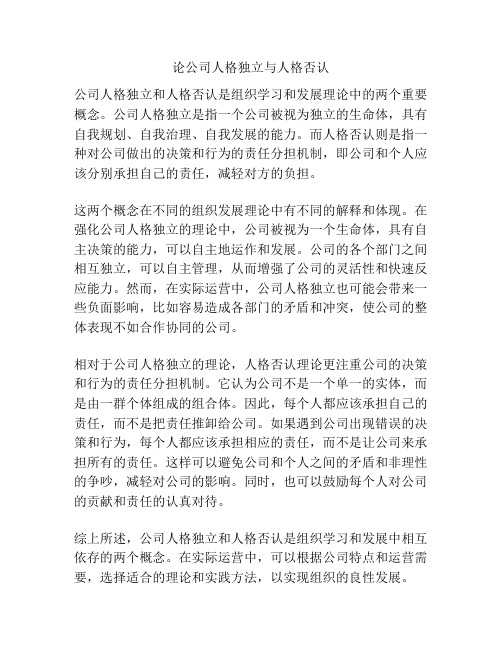 论公司人格独立与人格否认

公司人格独立和人格否认是组织学习和发展理论中的两个重要概念。公司人格独立是指一个公司被视为独立的生命体，具有自我规划、自我治理、自我发展的能力。而人格否认则是指一种对公司做出的决策和行为的责任分担机制，即公司和个人应该分别承担自己的责任，减轻对方的负担。

这两个概念在不同的组织发展理论中有不同的解释和体现。在强化公司人格独立的理论中，公司被视为一个生命体，具有自主决策的能力，可以自主地运作和发展。公司的各个部门之间相互独立，可以自主管理，从而增强了公司的灵活性和快速反应能力。然而，在实际运营中，公司人格独立也可能会带来一些负面影响，比如容易造成各部门的矛盾和冲突，使公司的整体表现不如合作协同的公司。

相对于公司人格独立的理论，人格否认理论更注重公司的决策和行为的责任分担机制。它认为公司不是一个单一的实体，而是由一群个体组成的组合体。因此，每个人都应该承担自己的责任，而不是把责任推卸给公司。如果遇到公司出现错误的决策和行为，每个人都应该承担相应的责任，而不是让公司来承担所有的责任。这样可以避免公司和个人之间的矛盾和非理性的争吵，减轻对公司的影响。同时，也可以鼓励每个人对公司的贡献和责任的认真对待。

综上所述，公司人格独立和人格否认是组织学习和发展中相互依存的两个概念。在实际运营中，可以根据公司特点和运营需要，选择适合的理论和实践方法，以实现组织的良性发展。